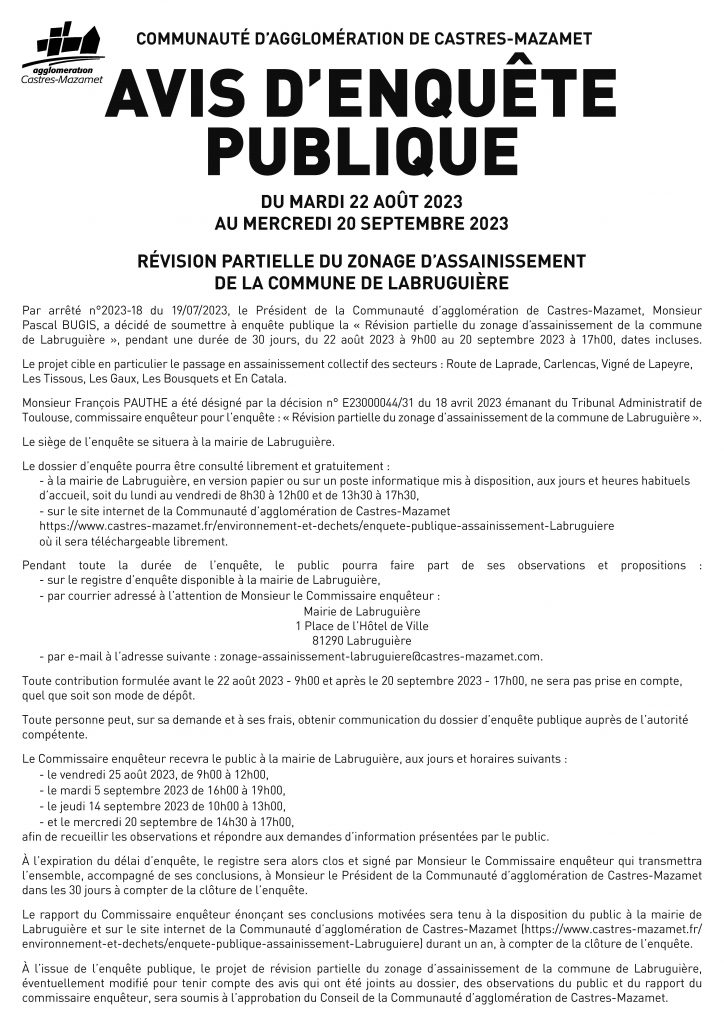 agglomération
Castres-Mazamet

COMMUNAUTÉ D'AGGLOMÉRATION DE CASTRES-MAZAMET

AVIS D'ENQUÊTE PUBLIQUE

DU MARDI 22 AOÛT 2023
AU MERCREDI 20 SEPTEMBRE 2023

RÉVISION PARTIELLE DU ZONAGE D'ASSAINISSEMENT DE LA COMMUNE DE LABRUGUIÈRE

Par arrêté n°2023-18 du 19/07/2023, le Président de la Communauté d'agglomération de Castres-Mazamet, Monsieur Pascal BUGIS, a décidé de soumettre à enquête publique la « Révision partielle du zonage d'assainissement de la commune de Labruguière », pendant une durée de 30 jours, du 22 août 2023 à 9h00 au 20 septembre 2023 à 17h00, dates incluses.

Le projet cible en particulier le passage en assainissement collectif des secteurs : Route de Laprade, Carlencas, Vigné de Lapeyre, Les Tissous, Les Gaux, Les Bousquets et En Catala.

Monsieur François PAUTHE a été désigné par la décision n° E23000044/31 du 18 avril 2023 émanant du Tribunal Administratif de Toulouse, commissaire enquêteur pour l'enquête : « Révision partielle du zonage d'assainissement de la commune de Labruguière ».

Le siège de l'enquête se situera à la mairie de Labruguière.

Le dossier d'enquête pourra être consulté librement et gratuitement :
- à la mairie de Labruguière, en version papier ou sur un poste informatique mis à disposition, aux jours et heures habituels d'accueil, soit du lundi au vendredi de 8h30 à 12h00 et de 13h30 à 17h30,
- sur le site internet de la Communauté d'agglomération de Castres-Mazamet https://www.castres-mazamet.fr/environnement-et-dechets/enquete-publique-assainissement-Labruguiere où il sera téléchargeable librement.

Pendant toute la durée de l'enquête, le public pourra faire part de ses observations et propositions :
- sur le registre d'enquête disponible à la mairie de Labruguière,
- par courrier adressé à l'attention de Monsieur le Commissaire enquêteur :
Mairie de Labruguière
1 Place de l'Hôtel de Ville
81290 Labruguière
- par e-mail à l'adresse suivante : zonage-assainissement-labruguiere@castres-mazamet.com.

Toute contribution formulée avant le 22 août 2023 - 9h00 et après le 20 septembre 2023 - 17h00, ne sera pas prise en compte, quel que soit son mode de dépôt.

Toute personne peut, sur sa demande et à ses frais, obtenir communication du dossier d'enquête publique auprès de l'autorité compétente.

Le Commissaire enquêteur recevra le public à la mairie de Labruguière, aux jours et horaires suivants :
- le vendredi 25 août 2023, de 9h00 à 12h00,
- le mardi 5 septembre 2023 de 16h00 à 19h00,
- le jeudi 14 septembre 2023 de 10h00 à 13h00,
- et le mercredi 20 septembre de 14h30 à 17h00,
afin de recueillir les observations et répondre aux demandes d'information présentées par le public.

À l'expiration du délai d'enquête, le registre sera alors clos et signé par Monsieur le Commissaire enquêteur qui transmettra l'ensemble, accompagné de ses conclusions, à Monsieur le Président de la Communauté d'agglomération de Castres-Mazamet dans les 30 jours à compter de la clôture de l'enquête.

Le rapport du Commissaire enquêteur énonçant ses conclusions motivées sera tenu à la disposition du public à la mairie de Labruguière et sur le site internet de la Communauté d'agglomération de Castres-Mazamet (https://www.castres-mazamet.fr/environnement-et-dechets/enquete-publique-assainissement-Labruguiere) durant un an, à compter de la clôture de l'enquête.

À l'issue de l'enquête publique, le projet de révision partielle du zonage d'assainissement de la commune de Labruguière, éventuellement modifié pour tenir compte des avis qui ont été joints au dossier, des observations du public et du rapport du commissaire enquêteur, sera soumis à l'approbation du Conseil de la Communauté d'agglomération de Castres-Mazamet.